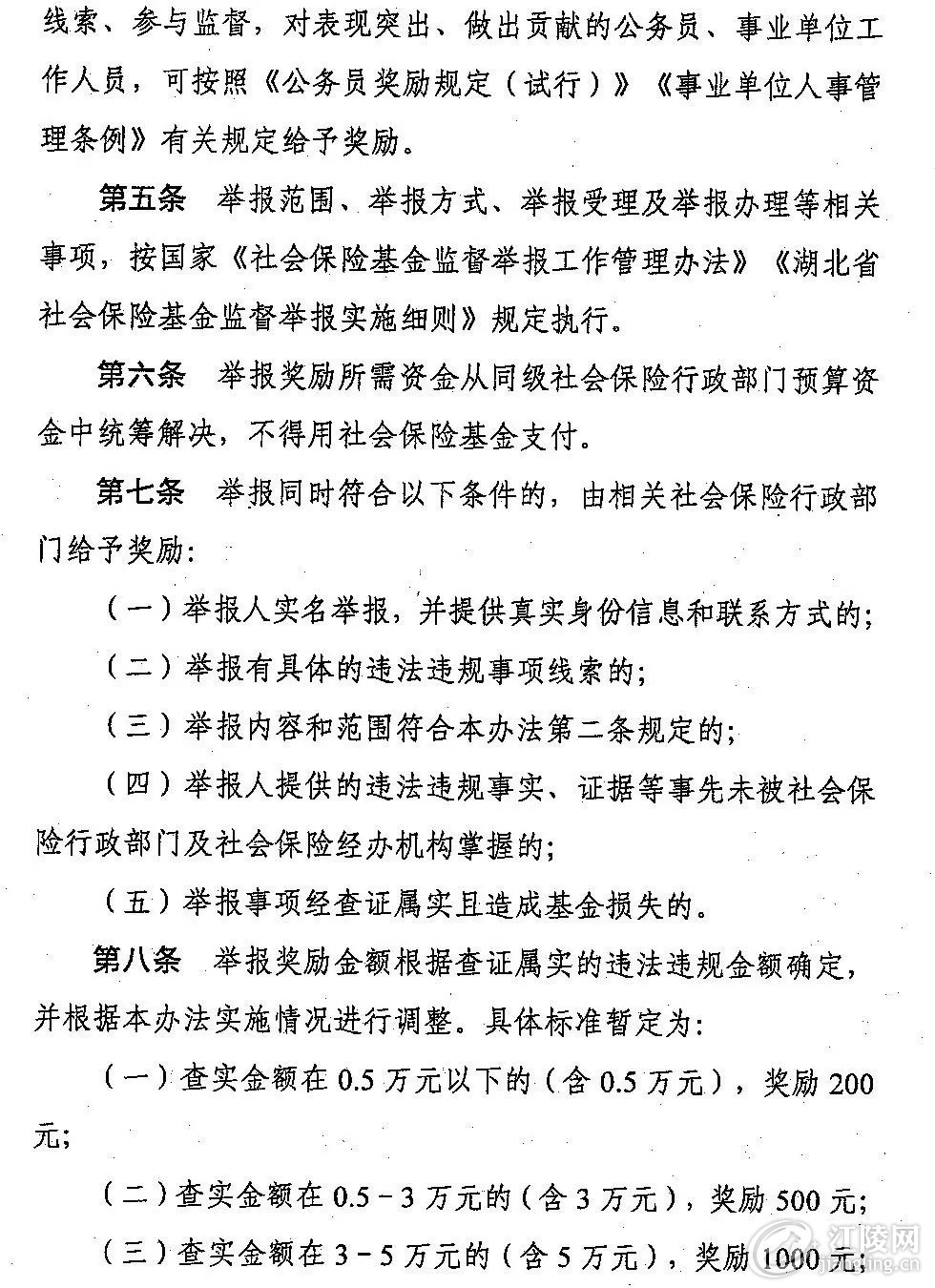 线索、参与监督，对表现突出、做出贡献的公务员、事业单位工作人员，可按照《公务员奖励规定（试行）》《事业单位人事管理条例》有关规定给予奖励。

第五条 举报范围、举报方式、举报受理及举报办理等相关事项，按国家《社会保险基金监督举报工作管理办法》《湖北省社会保险基金监督举报实施细则》规定执行。

第六条 举报奖励所需资金从同级社会保险行政部门预算资金中统筹解决，不得用社会保险基金支付。

第七条 举报同时符合以下条件的，由相关社会保险行政部门给予奖励：

（一）举报人实名举报，并提供真实身份信息和联系方式的；

（二）举报有具体的违法违规事项线索的；

（三）举报内容和范围符合本办法第二条规定的；

（四）举报人提供的违法违规事实、证据等事先未被社会保险行政部门及社会保险经办机构掌握的；

（五）举报事项经查证属实且造成基金损失的。

第八条 举报奖励金额根据查证属实的违法违规金额确定，并根据本办法实施情况进行调整。具体标准暂定为：

（一）查实金额在0.5万元以下的（含0.5万元），奖励200元；

（二）查实金额在0.5－3万元的（含3万元），奖励500元；

（三）查实金额在3－5万元的（含5万元），奖励1000元；

江陵网